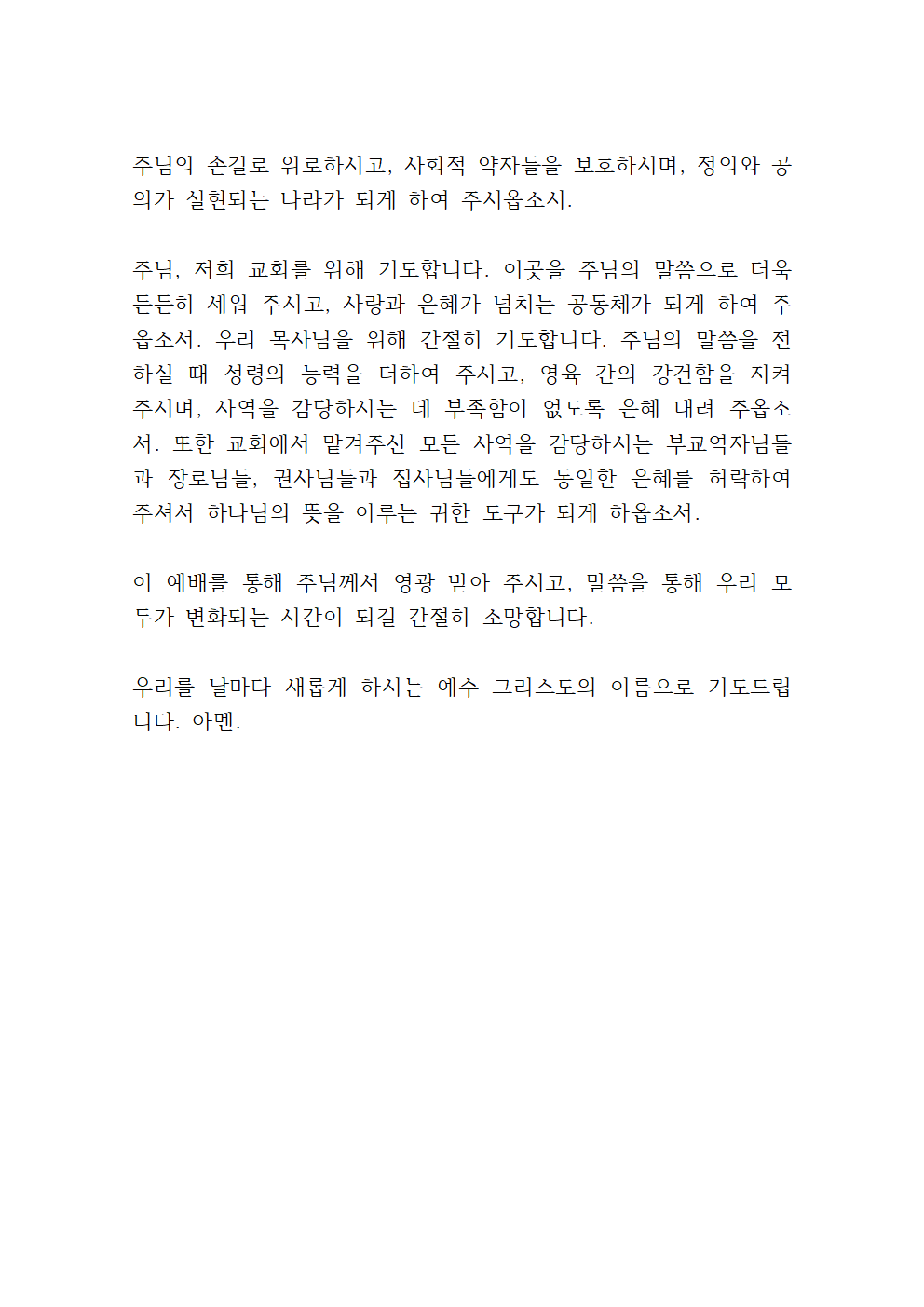 주님의 손길로 위로하시고, 사회적 약자들을 보호하시며, 정의와 공의가 실현되는 나라가 되게 하여 주시옵소서.

주님, 저희 교회를 위해 기도합니다. 이곳을 주님의 말씀으로 더욱 든든히 세워 주시고, 사랑과 은혜가 넘치는 공동체가 되게 하여 주옵소서. 우리 목사님을 위해 간절히 기도합니다. 주님의 말씀을 전하실 때 성령의 능력을 더하여 주시고, 영육 간의 강건함을 지켜 주시며, 사역을 감당하시는 데 부족함이 없도록 은혜 내려 주옵소서. 또한 교회에서 맡겨주신 모든 사역을 감당하시는 부교역자님들과 장로님들, 권사님들과 집사님들에게도 동일한 은혜를 허락하여 주셔서 하나님의 뜻을 이루는 귀한 도구가 되게 하옵소서.

이 예배를 통해 주님께서 영광 받아 주시고, 말씀을 통해 우리 모두가 변화되는 시간이 되길 간절히 소망합니다.

우리를 날마다 새롭게 하시는 예수 그리스도의 이름으로 기도드립니다. 아멘.